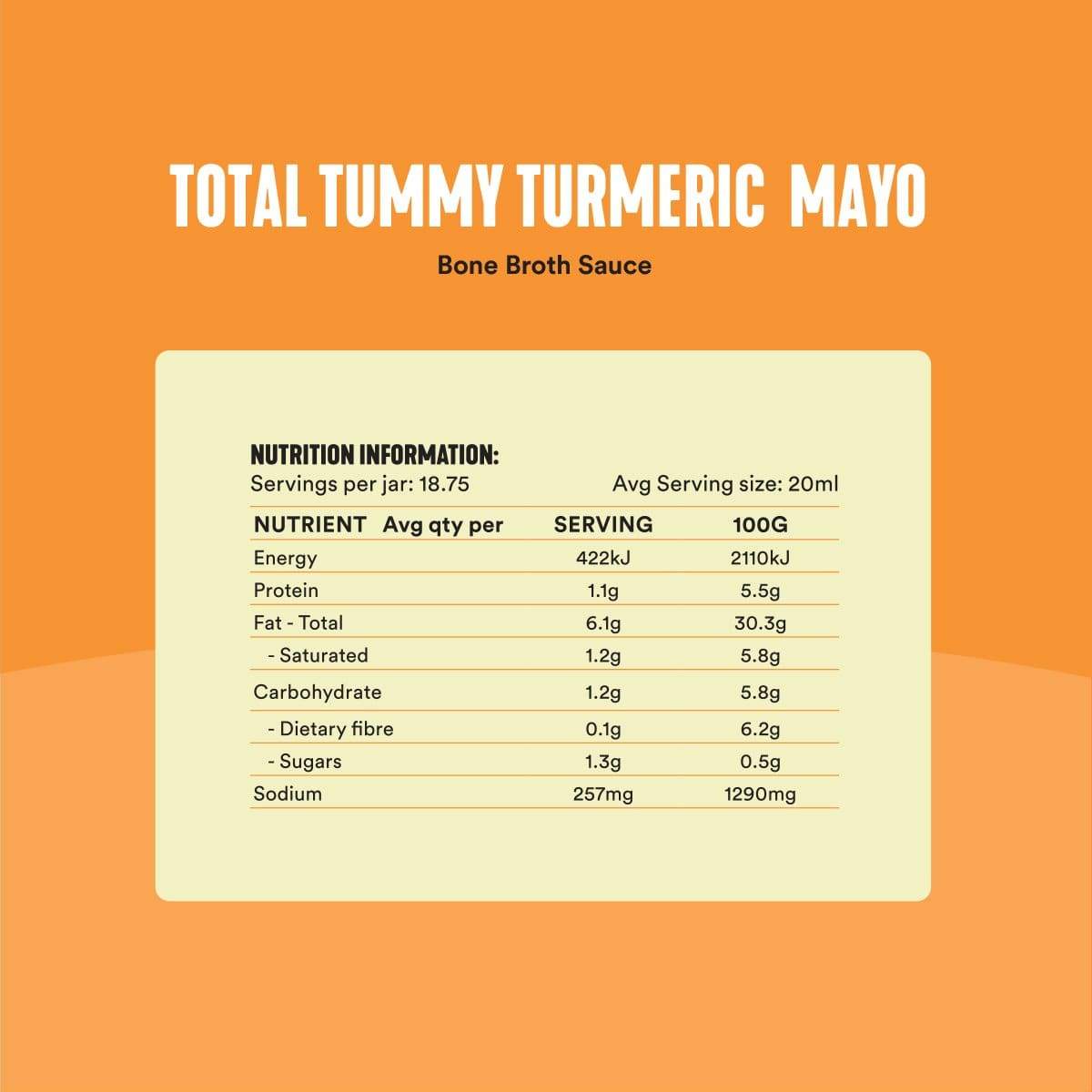 TOTAL TUMMY TURMERIC MAYO

Bone Broth Sauce

NUTRITION INFORMATION:

Servings per jar: 18.75 Avg Serving size: 20ml

| NUTRIENT Avg qty per | SERVING | 100G |
|---|---|---|
| Energy | 422kJ | 2110kJ |
| Protein | 1.1g | 5.5g |
| Fat - Total | 6.1g | 30.3g |
| - Saturated | 1.2g | 5.8g |
| Carbohydrate | 1.2g | 5.8g |
| - Dietary fibre | 0.1g | 6.2g |
| - Sugars | 1.3g | 0.5g |
| Sodium | 257mg | 1290mg |